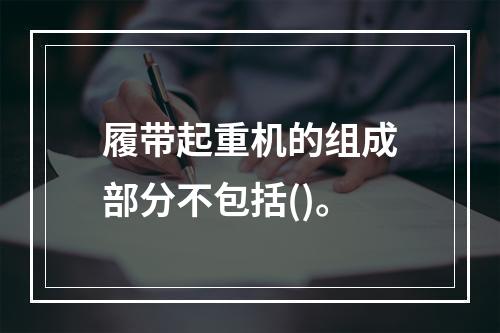 履带起重机的组成部分不包括()。